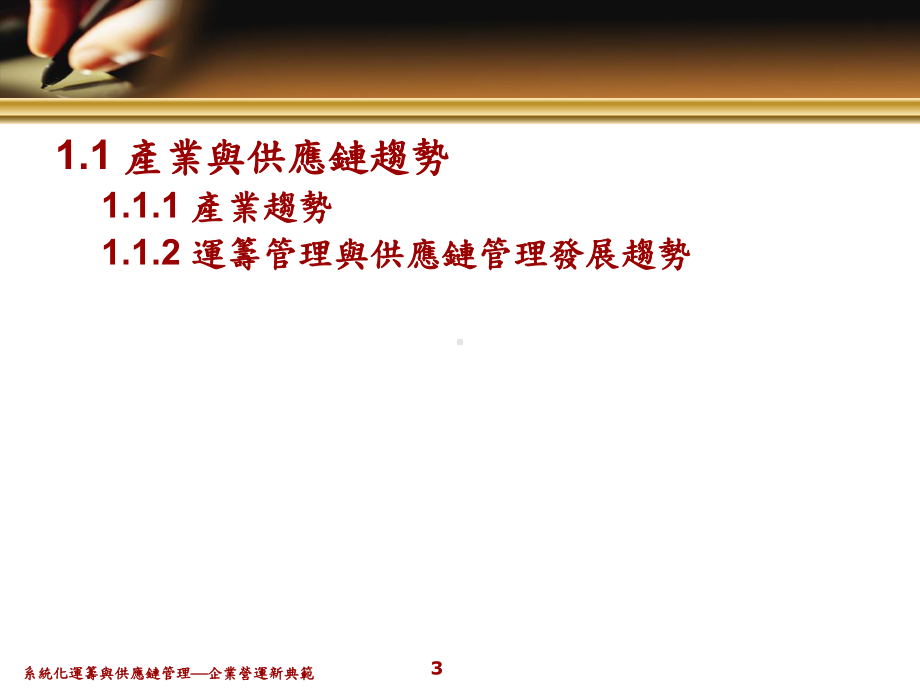 1.1 產業與供應鏈趨勢

1.1.1 產業趨勢

1.1.2 運籌管理與供應鏈管理發展趨勢

系統化運籌與供應鏈管理—企業營運新典範

3